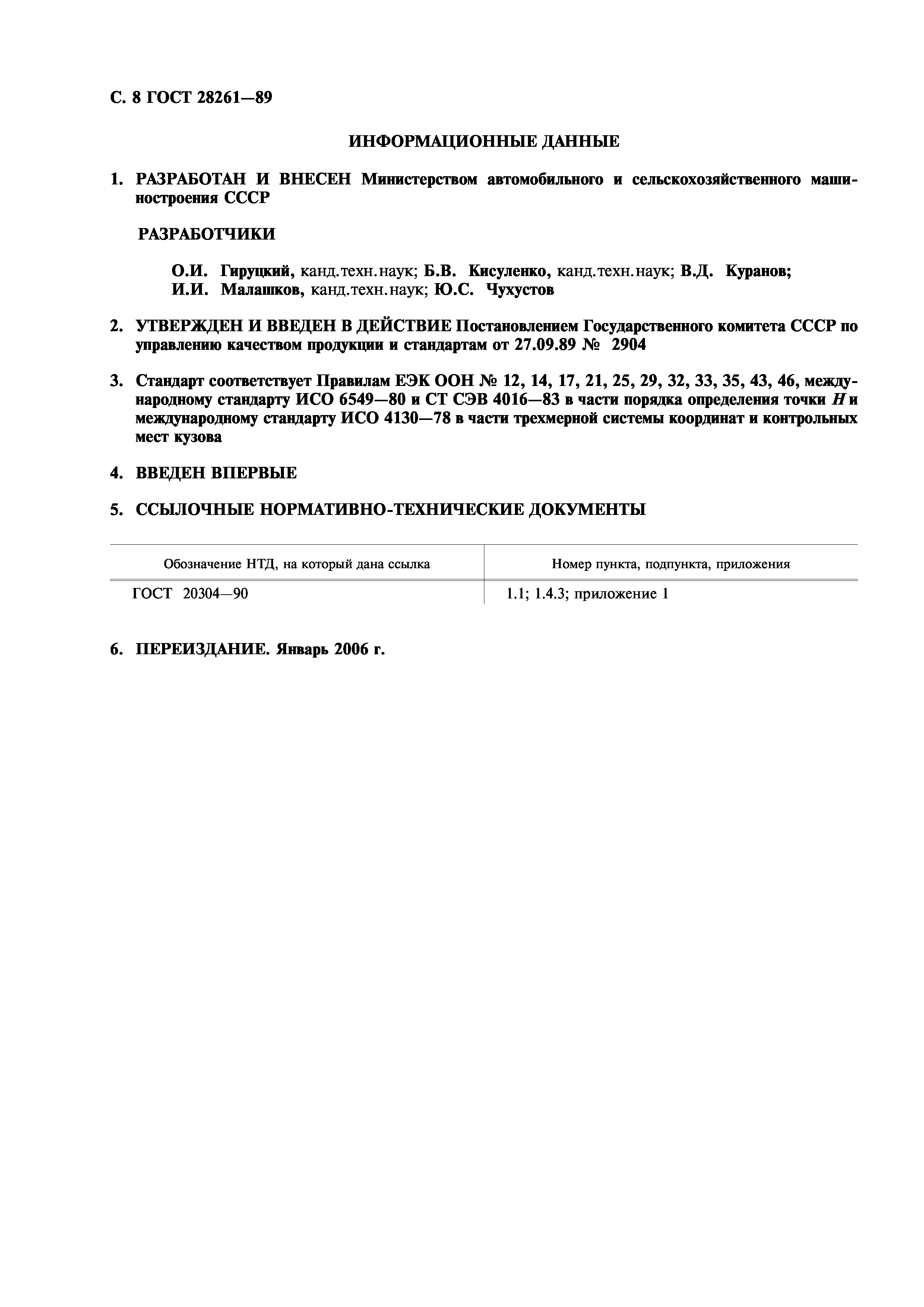 С. 8 ГОСТ 28261—89

ИНФОРМАЦИОННЫЕ ДАННЫЕ

1. РАЗРАБОТАН И ВНЕСЕН Министерством автомобильного и сельскохозяйственного машиностроения СССР

РАЗРАБОТЧИКИ

О.И. Гируцкий, канд.техн.наук; Б.В. Кисуленко, канд.техн.наук; В.Д. Куранов; И.И. Малашков, канд.техн.наук; Ю.С. Чухустов

2. УТВЕРЖДЕН И ВВЕДЕН В ДЕЙСТВИЕ Постановлением Государственного комитета СССР по управлению качеством продукции и стандартам от 27.09.89 № 2904

3. Стандарт соответствует Правилам ЕЭК ООН № 12, 14, 17, 21, 25, 29, 32, 33, 35, 43, 46, международному стандарту ИСО 6549—80 и СТ СЭВ 4016—83 в части порядка определения точки $H$ и международному стандарту ИСО 4130—78 в части трехмерной системы координат и контрольных мест кузова

4. ВВЕДЕН ВПЕРВЫЕ

5. ССЫЛОЧНЫЕ НОРМАТИВНО-ТЕХНИЧЕСКИЕ ДОКУМЕНТЫ

| Обозначение НТД, на который дана ссылка | Номер пункта, подпункта, приложения |
|---|---|
| ГОСТ 20304—90 | 1.1; 1.4.3; приложение 1 |

6. ПЕРЕИЗДАНИЕ. Январь 2006 г.